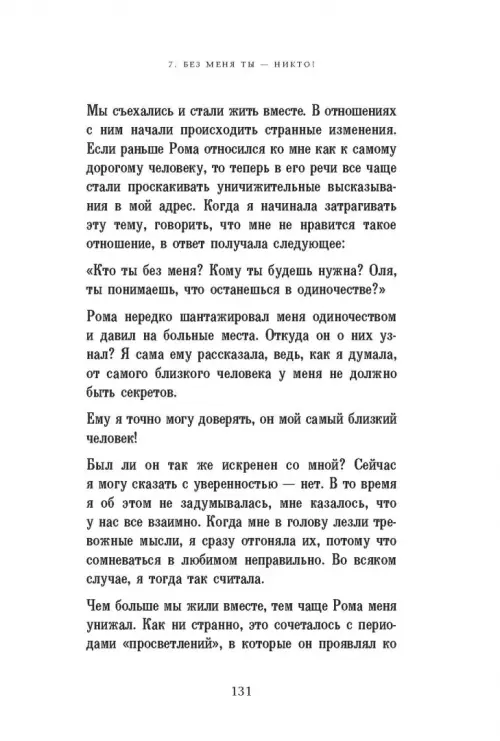 7. БЕЗ МЕНЯ ТЫ — НИКТО!

Мы съехались и стали жить вместе. В отношениях с ним начали происходить странные изменения. Если раньше Рома относился ко мне как к самому дорогому человеку, то теперь в его речи все чаще стали проскакивать уничижительные высказывания в мой адрес. Когда я начинала затрагивать эту тему, говорить, что мне не нравится такое отношение, в ответ получала следующее:

«Кто ты без меня? Кому ты будешь нужна? Оля, ты понимаешь, что останешься в одиночестве?»

Рома нередко шантажировал меня одиночеством и давил на больные места. Откуда он о них узнал? Я сама ему рассказала, ведь, как я думала, от самого близкого человека у меня не должно быть секретов.

Ему я точно могу доверять, он мой самый близкий человек!

Был ли он так же искренен со мной? Сейчас я могу сказать с уверенностью — нет. В то время я об этом не задумывалась, мне казалось, что у нас все взаимно. Когда мне в голову лезли тревожные мысли, я сразу отгоняла их, потому что сомневаться в любимом неправильно. Во всяком случае, я тогда так считала.

Чем больше мы жили вместе, тем чаще Рома меня унижал. Как ни странно, это сочеталось с периодами «просветлений», в которые он проявлял ко

131